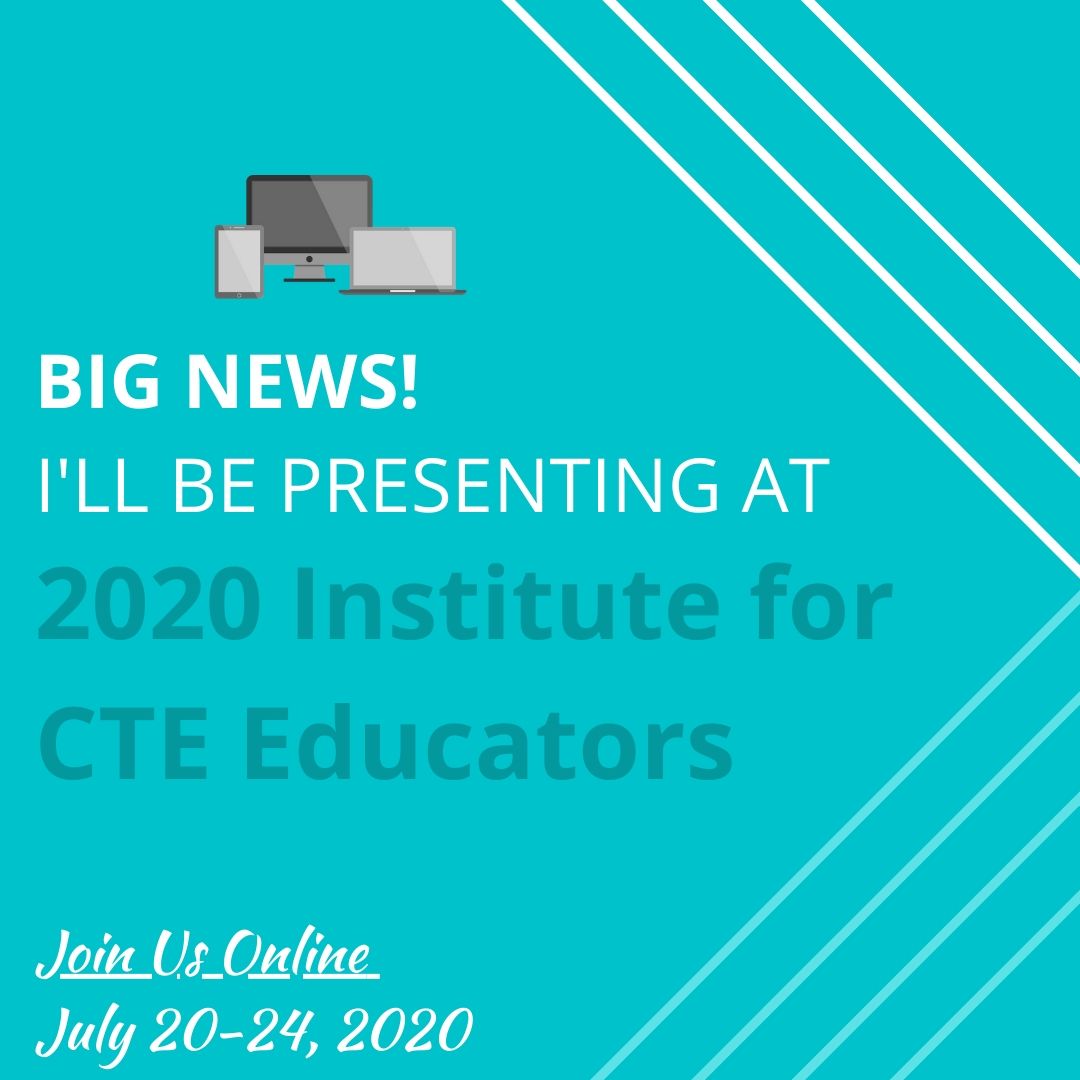 BIG NEWS!
I'LL BE PRESENTING AT
2020 Institute for CTE Educators

Join Us Online
July 20-24, 2020